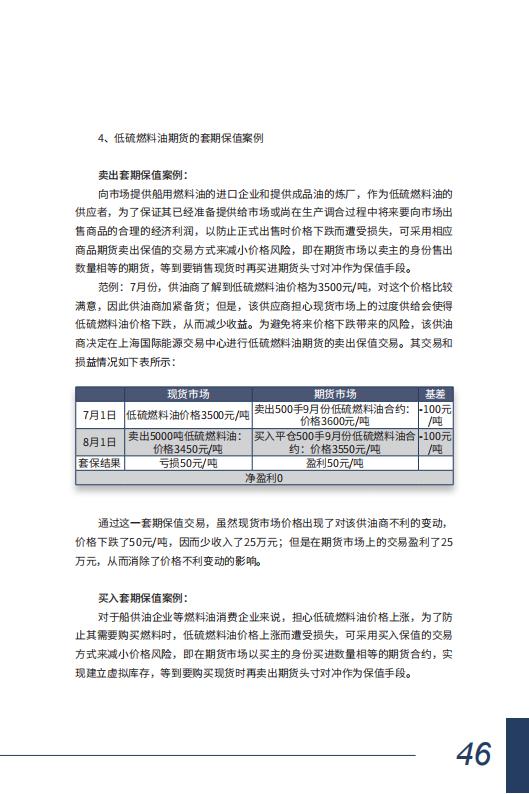 4、低硫燃料油期货的套期保值案例

卖出套期保值案例：

向市场提供船用燃料油的进口企业和提供成品油的炼厂，作为低硫燃料油的供应者，为了保证其已经准备提供给市场或尚在生产调合过程中将来要向市场出售商品的合理的经济利润，以防止正式出售时价格下跌而遭受损失，可采用相应商品期货卖出保值的交易方式来减小价格风险，即在期货市场以卖主的身份售出数量相等的期货，等到要销售现货时再买进期货头寸对冲作为保值手段。

范例：7月份，供油商了解到低硫燃料油价格为3500元/吨，对这个价格比较满意，因此供油商加紧备货；但是，该供应商担心现货市场上的过度供给会使得低硫燃料油价格下跌，从而减少收益。为避免将来价格下跌带来的风险，该供油商决定在上海国际能源交易中心进行低硫燃料油期货的卖出保值交易。其交易和损益情况如下表所示：

| | 现货市场 | 期货市场 | 基差 |
|---|---|---|---|
| 7月1日 | 低硫燃料油价格3500元/吨 | 卖出500手9月份低硫燃料油合约：价格3600元/吨 | -100元/吨 |
| 8月1日 | 卖出5000吨低硫燃料油：价格3450元/吨 | 买入平仓500手9月份低硫燃料油合约：价格3550元/吨 | -100元/吨 |
| 套保结果 | 亏损50元/吨 | 盈利50元/吨 | |
| 净盈利0 | | | |

通过这一套期保值交易，虽然现货市场价格出现了对该供油商不利的变动，价格下跌了50元/吨，因而少收入了25万元；但是在期货市场上的交易盈利了25万元，从而消除了价格不利变动的影响。

买入套期保值案例：

对于船供油企业等燃料油消费企业来说，担心低硫燃料油价格上涨，为了防止其需要购买燃料时，低硫燃料油价格上涨而遭受损失，可采用买入保值的交易方式来减小价格风险，即在期货市场以买主的身份买进数量相等的期货合约，实现建立虚拟库存，等到要购买现货时再卖出期货头寸对冲作为保值手段。

46